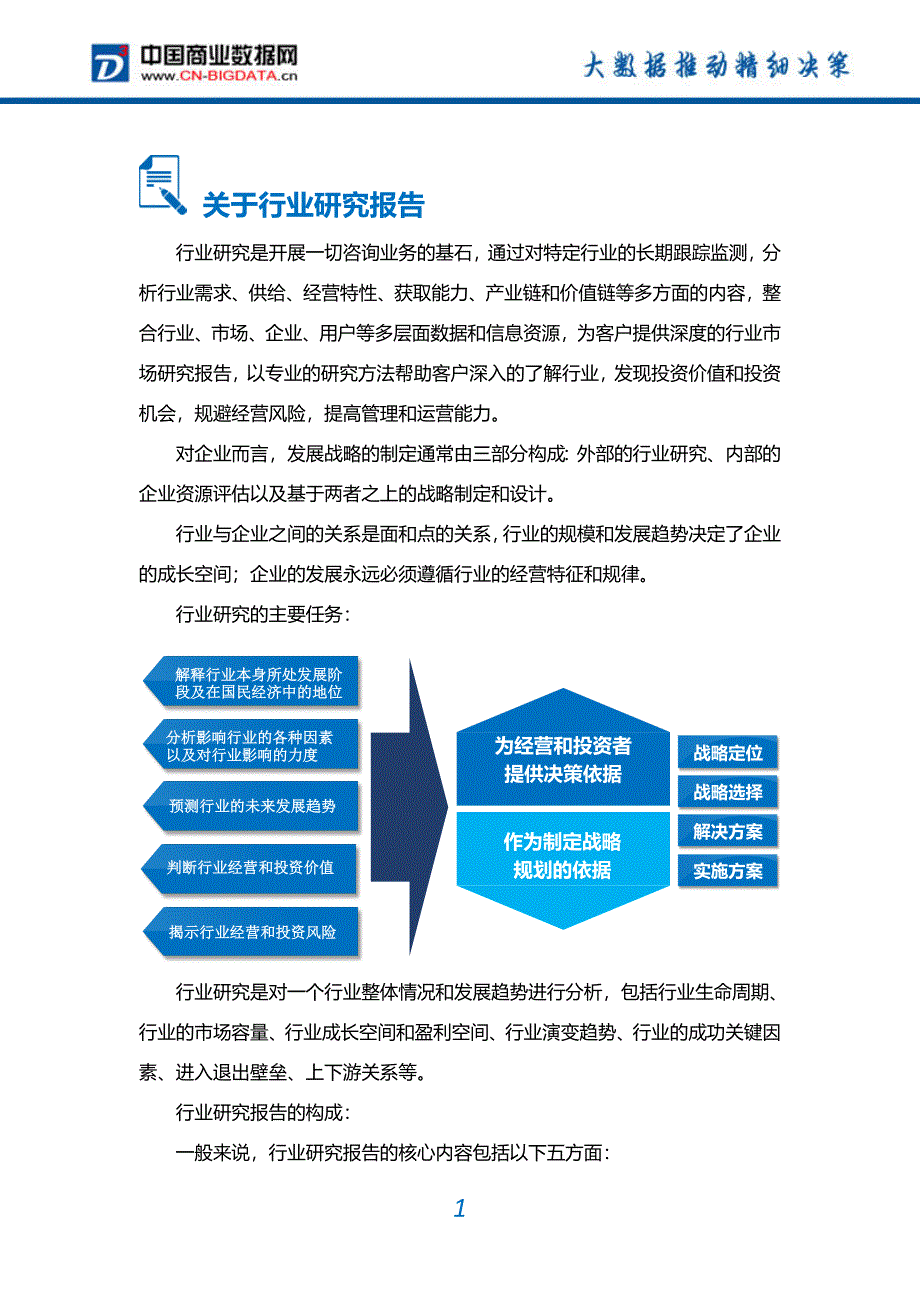 中国商业数据网
WWW.CN-BIGDATA.cn

大数据推动精细决策

关于行业研究报告

行业研究是开展一切咨询业务的基石，通过对特定行业的长期跟踪监测，分析行业需求、供给、经营特性、获取能力、产业链和价值链等多方面的内容，整合行业、市场、企业、用户等多层面数据和信息资源，为客户提供深度的行业市场研究报告，以专业的研究方法帮助客户深入的了解行业，发现投资价值和投资机会，规避经营风险，提高管理和运营能力。

对企业而言，发展战略的制定通常由三部分构成：外部的行业研究、内部的企业资源评估以及基于两者之上的战略制定和设计。

行业与企业之间的关系是面和点的关系，行业的规模和发展趋势决定了企业的成长空间；企业的发展永远必须遵循行业的经营特征和规律。

行业研究的主要任务：

解释行业本身所处发展阶段及在国民经济中的地位

分析影响行业的各种因素以及对行业影响的力度

预测行业的未来发展趋势

判断行业经营和投资价值

揭示行业经营和投资风险

为经营和投资者提供决策依据

作为制定战略规划的依据

战略定位

战略选择

解决方案

实施方案

行业研究是对一个行业整体情况和发展趋势进行分析，包括行业生命周期、行业的市场容量、行业成长空间和盈利空间、行业演变趋势、行业的成功关键因素、进入退出壁垒、上下游关系等。

行业研究报告的构成：

一般来说，行业研究报告的核心内容包括以下五方面：

1